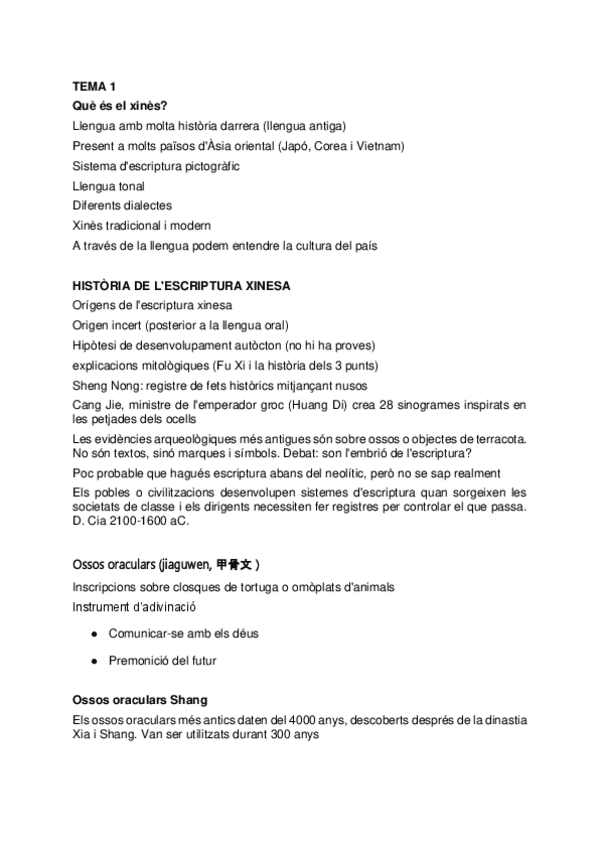 TEMA 1
Què és el xinès?
Llengua amb molta història darrera (llengua antiga)
Present a molts països d'Àsia oriental (Japó, Corea i Vietnam)
Sistema d'escriptura pictogràfic
Llengua tonal
Diferents dialectes
Xinès tradicional i modern
A través de la llengua podem entendre la cultura del país

HISTÒRIA DE L'ESCRIPTURA XINESA
Orígens de l'escriptura xinesa
Origen incert (posterior a la llengua oral)
Hipòtesi de desenvolupament autòcton (no hi ha proves)
explicacions mitològiques (Fu Xi i la història dels 3 punts)
Sheng Nong: registre de fets històrics mitjançant nusos
Cang Jie, ministre de l'emperador groc (Huang Di) crea 28 sinogrames inspirats en les petjades dels ocells
Les evidències arqueològiques més antigues són sobre ossos o objectes de terracota. No són textos, sinó marques i símbols. Debat: son l'embrió de l'escriptura?
Poc probable que hagués escriptura abans del neolític, però no se sap realment
Els pobles o civilitzacions desenvolupen sistemes d'escriptura quan sorgeixen les societats de classe i els dirigents necessiten fer registres per controlar el que passa. D. Cia 2100-1600 aC.

Ossos oraculars (jiaguwen, 甲骨文 )
Inscripcions sobre closques de tortuga o omòplats d'animals
Instrument d'adivinació

● Comunicar-se amb els déus

● Premonició del futur

Ossos oraculars Shang
Els ossos oraculars més antics daten del 4000 anys, descoberts després de la dinastia Xia i Shang. Van ser utilitzats durant 300 anys